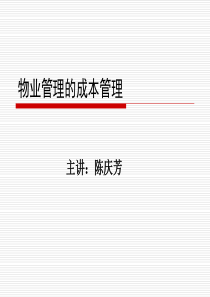 物业管理的成本管理

主讲：陈庆芳